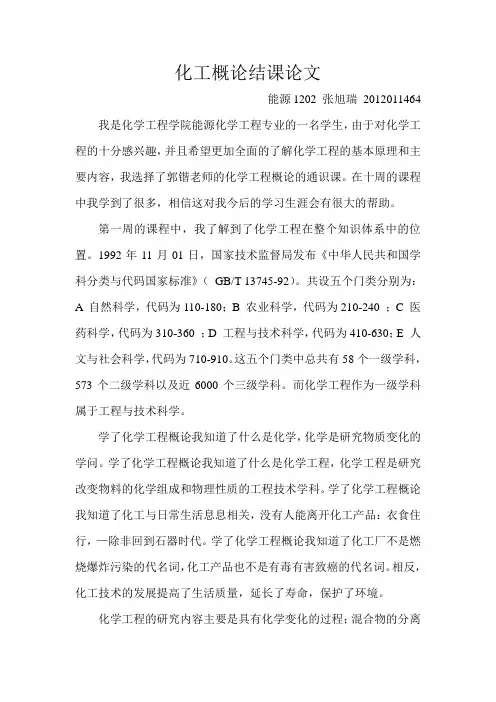 化工概论结课论文

能源 1202 张旭瑞 2012011464

我是化学工程学院能源化学工程专业的一名学生，由于对化学工程的十分感兴趣，并且希望更加全面的了解化学工程的基本原理和主要内容，我选择了郭锴老师的化学工程概论的通识课。在十周的课程中我学到了很多，相信这对我今后的学习生涯会有很大的帮助。

第一周的课程中，我了解到了化学工程在整个知识体系中的位置。1992 年 11 月 01 日，国家技术监督局发布《中华人民共和国学科分类与代码国家标准》（ GB/T 13745-92）。共设五个门类分别为：A 自然科学，代码为 110-180；B 农业科学，代码为 210-240 ；C 医药科学，代码为 310-360 ；D 工程与技术科学，代码为 410-630；E 人文与社会科学，代码为 710-910。这五个门类中总共有 58 个一级学科，573 个二级学科以及近 6000 个三级学科。而化学工程作为一级学科属于工程与技术科学。

学了化学工程概论我知道了什么是化学，化学是研究物质变化的学问。学了化学工程概论我知道了什么是化学工程，化学工程是研究改变物料的化学组成和物理性质的工程技术学科。学了化学工程概论我知道了化工与日常生活息息相关，没有人能离开化工产品：衣食住行，一除非回到石器时代。学了化学工程概论我知道了化工厂不是燃烧爆炸污染的代名词，化工产品也不是有毒有害致癌的代名词。相反，化工技术的发展提高了生活质量，延长了寿命，保护了环境。

化学工程的研究内容主要是具有化学变化的过程；混合物的分离